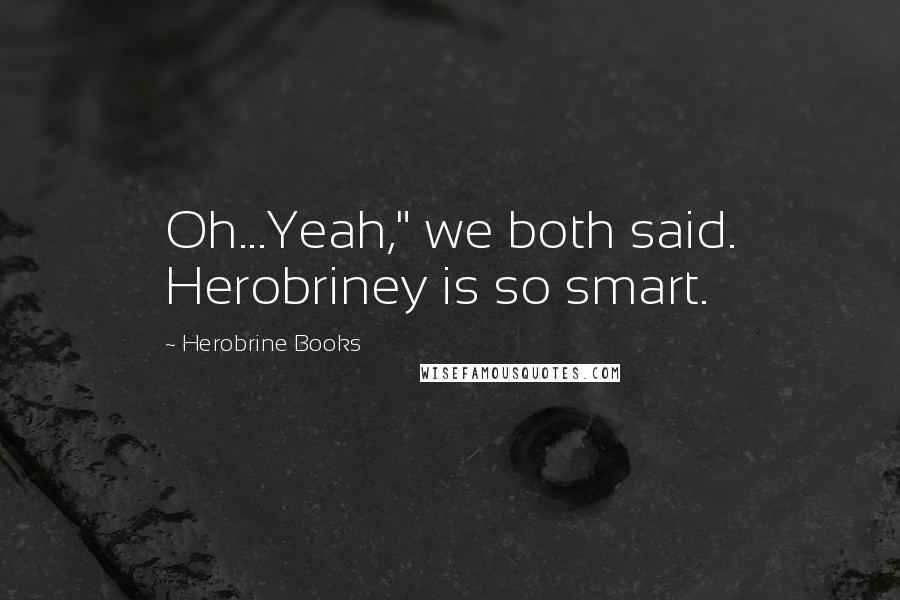 Oh...Yeah," we both said. Herobriney is so smart.

~ Herobrine Books

WISEFAMOUSQUOTES.COM